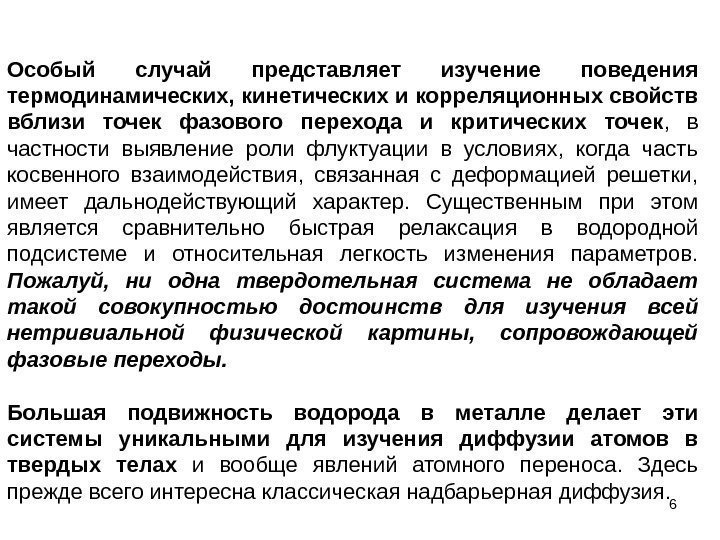 Особый случай представляет изучение поведения термодинамических, кинетических и корреляционных свойств вблизи точек фазового перехода и критических точек, в частности выявление роли флуктуации в условиях, когда часть косвенного взаимодействия, связанная с деформацией решетки, имеет дальнодействующий характер. Существенным при этом является сравнительно быстрая релаксация в водородной подсистеме и относительная легкость изменения параметров. Пожалуй, ни одна твердотельная система не обладает такой совокупностью достоинств для изучения всей нетривиальной физической картины, сопровождающей фазовые переходы.

Большая подвижность водорода в металле делает эти системы уникальными для изучения диффузии атомов в твердых телах и вообще явлений атомного переноса. Здесь прежде всего интересна классическая надбарьерная диффузия.

6